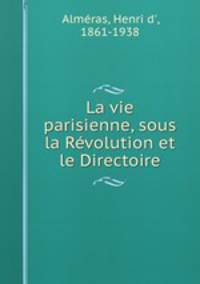 Alméras, Henri d',
1861-1938

La vie parisienne, sous la Révolution et le Directoire